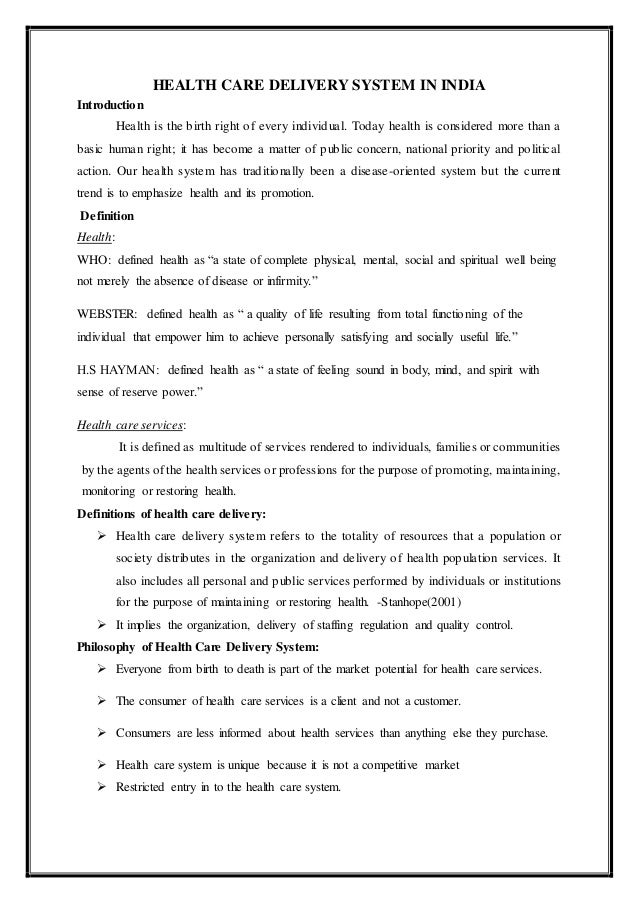 HEALTH CARE DELIVERY SYSTEM IN INDIA

Introduction

Health is the birth right of every individual. Today health is considered more than a basic human right; it has become a matter of public concern, national priority and political action. Our health system has traditionally been a disease-oriented system but the current trend is to emphasize health and its promotion.

Definition

Health:

WHO: defined health as "a state of complete physical, mental, social and spiritual well being not merely the absence of disease or infirmity."

WEBSTER: defined health as " a quality of life resulting from total functioning of the individual that empower him to achieve personally satisfying and socially useful life."

H.S HAYMAN: defined health as " a state of feeling sound in body, mind, and spirit with sense of reserve power."

Health care services:

It is defined as multitude of services rendered to individuals, families or communities by the agents of the health services or professions for the purpose of promoting, maintaining, monitoring or restoring health.

Definitions of health care delivery:

➢ Health care delivery system refers to the totality of resources that a population or society distributes in the organization and delivery of health population services. It also includes all personal and public services performed by individuals or institutions for the purpose of maintaining or restoring health. -Stanhope(2001)

➢ It implies the organization, delivery of staffing regulation and quality control.

Philosophy of Health Care Delivery System:

➢ Everyone from birth to death is part of the market potential for health care services.

➢ The consumer of health care services is a client and not a customer.

➢ Consumers are less informed about health services than anything else they purchase.

➢ Health care system is unique because it is not a competitive market

➢ Restricted entry in to the health care system.